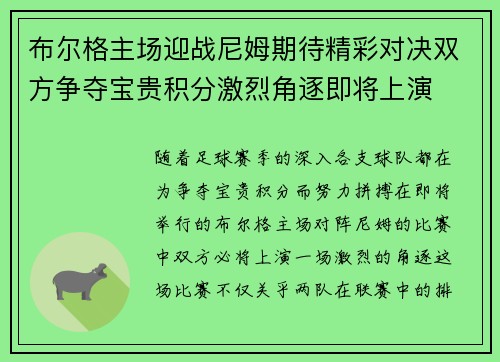 布尔格主场迎战尼姆期待精彩对决双方争夺宝贵积分激烈角逐即将上演

随着足球赛季的深入各支球队都在为争夺宝贵积分而努力拼搏在即将举行的布尔格主场对阵尼姆的比赛中双方必将上演一场激烈的角逐这场比赛不仅关乎两队在联赛中的排